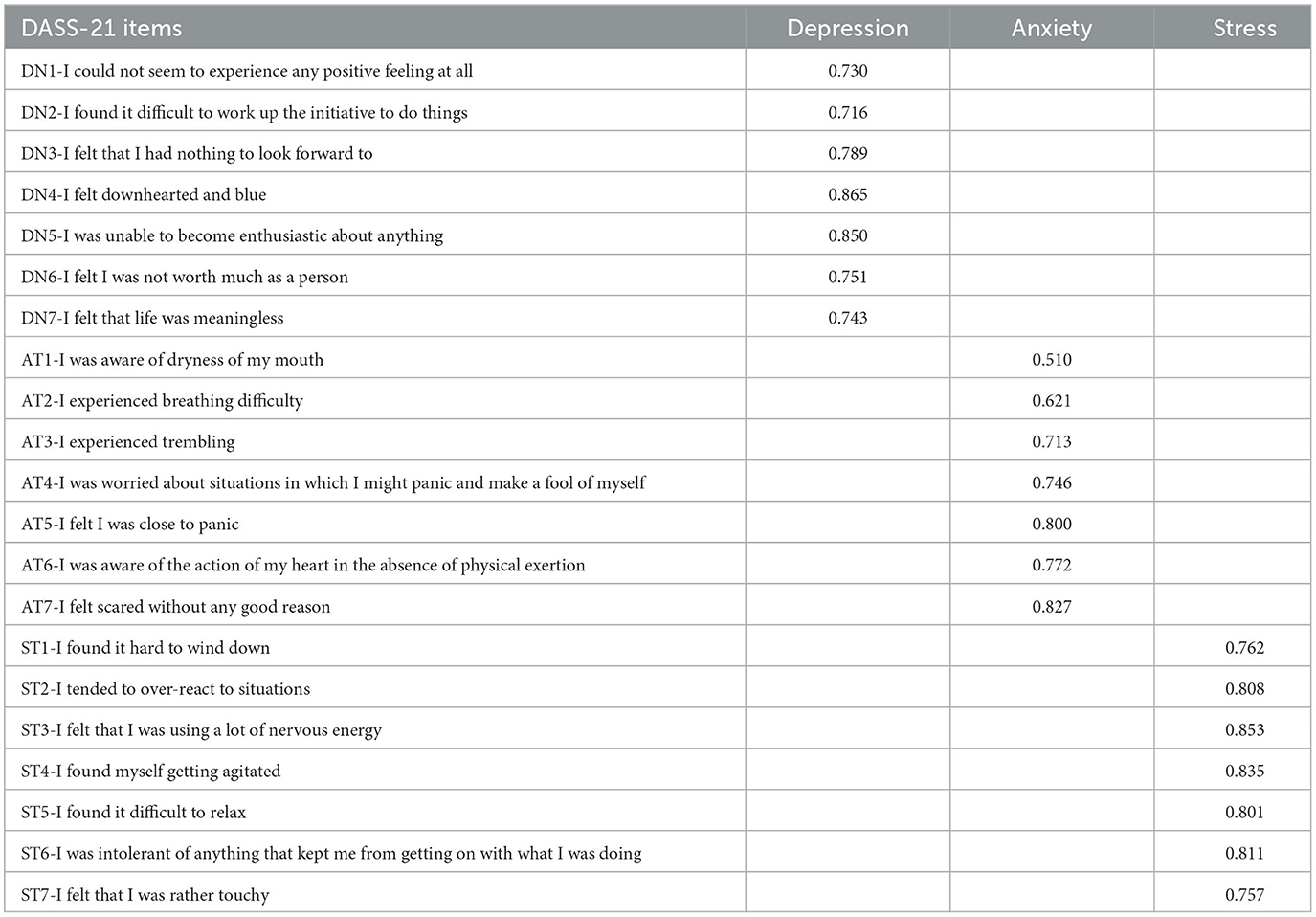 | DASS-21 items | Depression | Anxiety | Stress |
|---|---|---|---|
| DN1-I could not seem to experience any positive feeling at all | 0.730 | | |
| DN2-I found it difficult to work up the initiative to do things | 0.716 | | |
| DN3-I felt that I had nothing to look forward to | 0.789 | | |
| DN4-I felt downhearted and blue | 0.865 | | |
| DN5-I was unable to become enthusiastic about anything | 0.850 | | |
| DN6-I felt I was not worth much as a person | 0.751 | | |
| DN7-I felt that life was meaningless | 0.743 | | |
| AT1-I was aware of dryness of my mouth | | 0.510 | |
| AT2-I experienced breathing difficulty | | 0.621 | |
| AT3-I experienced trembling | | 0.713 | |
| AT4-I was worried about situations in which I might panic and make a fool of myself | | 0.746 | |
| AT5-I felt I was close to panic | | 0.800 | |
| AT6-I was aware of the action of my heart in the absence of physical exertion | | 0.772 | |
| AT7-I felt scared without any good reason | | 0.827 | |
| ST1-I found it hard to wind down | | | 0.762 |
| ST2-I tended to over-react to situations | | | 0.808 |
| ST3-I felt that I was using a lot of nervous energy | | | 0.853 |
| ST4-I found myself getting agitated | | | 0.835 |
| ST5-I found it difficult to relax | | | 0.801 |
| ST6-I was intolerant of anything that kept me from getting on with what I was doing | | | 0.811 |
| ST7-I felt that I was rather touchy | | | 0.757 |